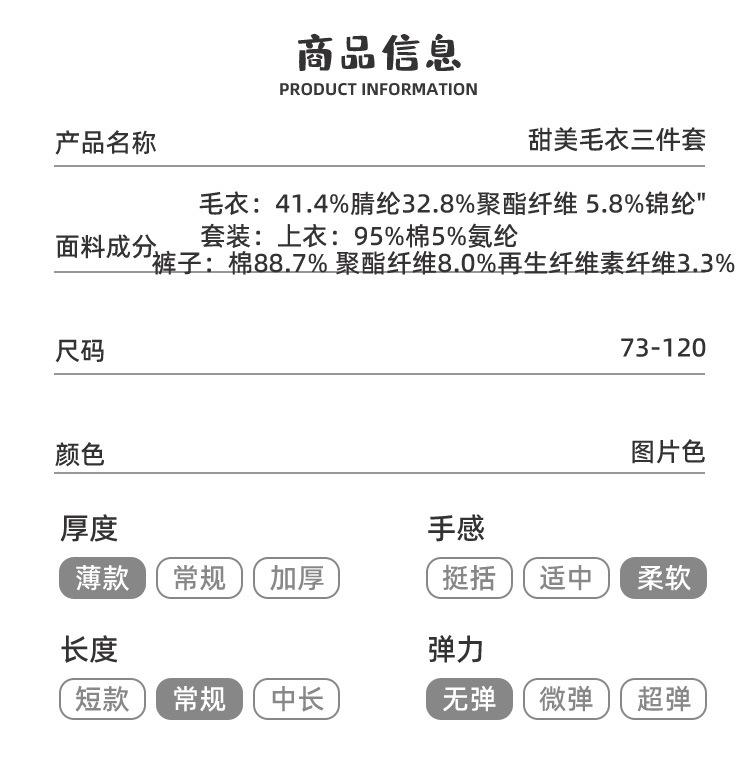 商品信息
PRODUCT INFORMATION

产品名称
甜美毛衣三件套

面料成分
毛衣：41.4%腈纶32.8%聚酯纤维 5.8%锦纶"
套装：上衣：95%棉5%氨纶
裤子：棉88.7% 聚酯纤维8.0%再生纤维素纤维3.3%

尺码
73-120

颜色
图片色

厚度
薄款 常规 加厚

手感
挺括 适中 柔软

长度
短款 常规 中长

弹力
无弹 微弹 超弹